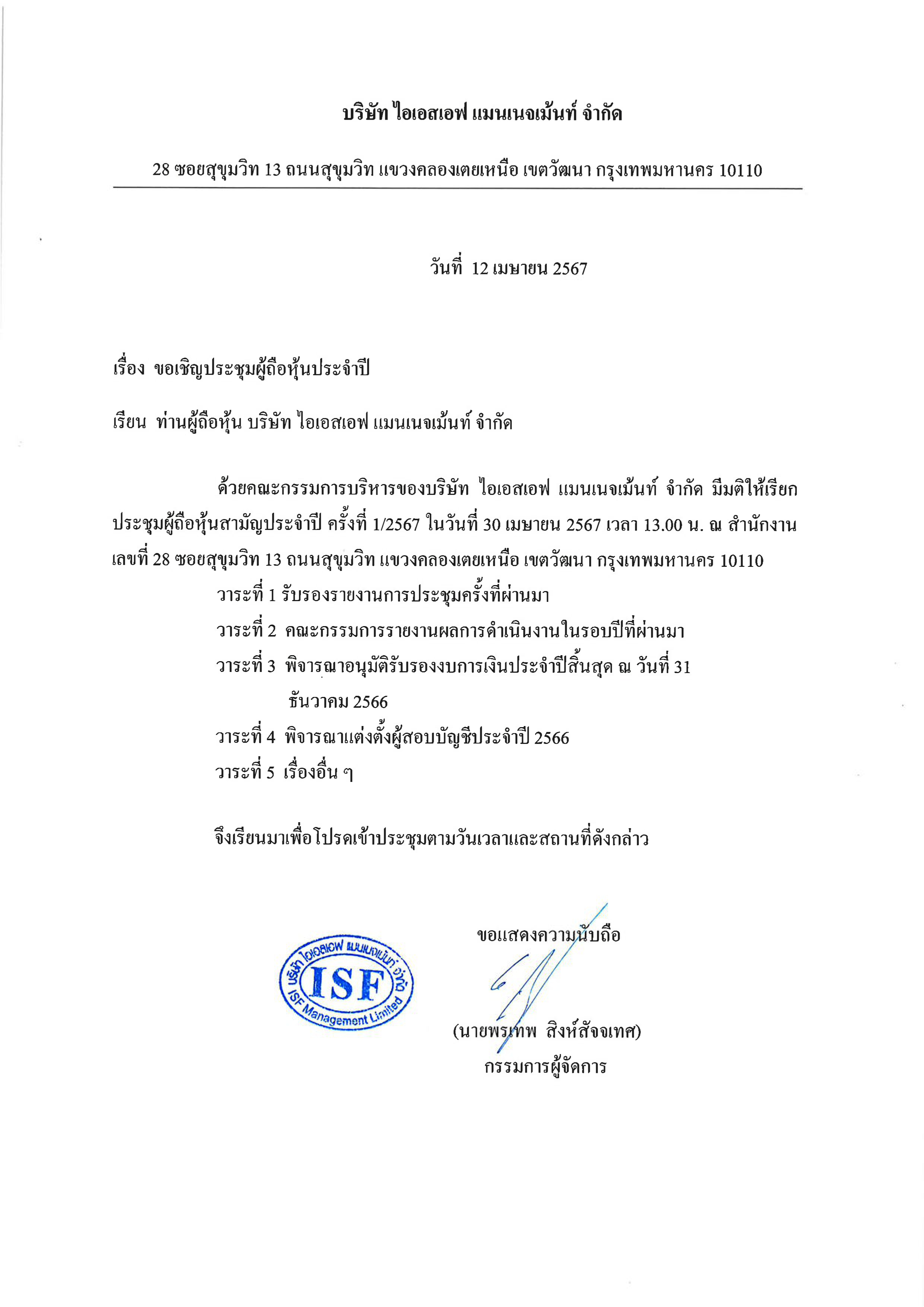 บริษัท ไอเอสเอฟ แมนเนจเม้นท์ จำกัด

28 ซอยสุขุมวิท 13 ถนนสุขุมวิท แขวงคลองเตยเหนือ เขตวัฒนา กรุงเทพมหานคร 10110

วันที่ 12 เมษายน 2567

เรื่อง ขอเชิญประชุมผู้ถือหุ้นประจำปี

เรียน ท่านผู้ถือหุ้น บริษัท ไอเอสเอฟ แมนเนจเม้นท์ จำกัด

ด้วยคณะกรรมการบริหารของบริษัท ไอเอสเอฟ แมนเนจเม้นท์ จำกัด มีมติให้เรียกประชุมผู้ถือหุ้นสามัญประจำปี ครั้งที่ 1/2567 ในวันที่ 30 เมษายน 2567 เวลา 13.00 น. ณ สำนักงานเลขที่ 28 ซอยสุขุมวิท 13 ถนนสุขุมวิท แขวงคลองเตยเหนือ เขตวัฒนา กรุงเทพมหานคร 10110

วาระที่ 1 รับรองรายงานการประชุมครั้งที่ผ่านมา

วาระที่ 2 คณะกรรมการรายงานผลการดำเนินงานในรอบปีที่ผ่านมา

วาระที่ 3 พิจารณาอนุมัติรับรองงบการเงินประจำปีสิ้นสุด ณ วันที่ 31 ธันวาคม 2566

วาระที่ 4 พิจารณาแต่งตั้งผู้สอบบัญชีประจำปี 2566

วาระที่ 5 เรื่องอื่น ๆ

จึงเรียนมาเพื่อโปรดเข้าประชุมตามวันเวลาและสถานที่ดังกล่าว

ขอแสดงความนับถือ

บริษัท ไอเอสเอฟ แมนเนจเม้นท์ จำกัด
ISF
ISF Management Limited

(นายพรเทพ สิงห์สัจจเทศ)
กรรมการผู้จัดการ